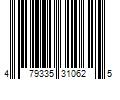 4 79335 31062 5